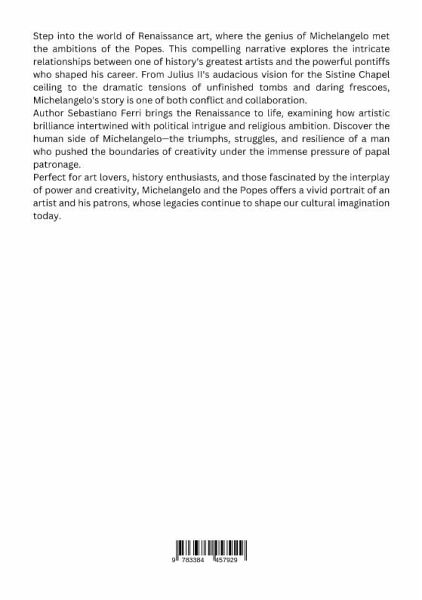 Step into the world of Renaissance art, where the genius of Michelangelo met the ambitions of the Popes. This compelling narrative explores the intricate relationships between one of history's greatest artists and the powerful pontiffs who shaped his career. From Julius II's audacious vision for the Sistine Chapel ceiling to the dramatic tensions of unfinished tombs and daring frescoes, Michelangelo's story is one of both conflict and collaboration.

Author Sebastiano Ferri brings the Renaissance to life, examining how artistic brilliance intertwined with political intrigue and religious ambition. Discover the human side of Michelangelo—the triumphs, struggles, and resilience of a man who pushed the boundaries of creativity under the immense pressure of papal patronage.

Perfect for art lovers, history enthusiasts, and those fascinated by the interplay of power and creativity, Michelangelo and the Popes offers a vivid portrait of an artist and his patrons, whose legacies continue to shape our cultural imagination today.

9 783384 457929